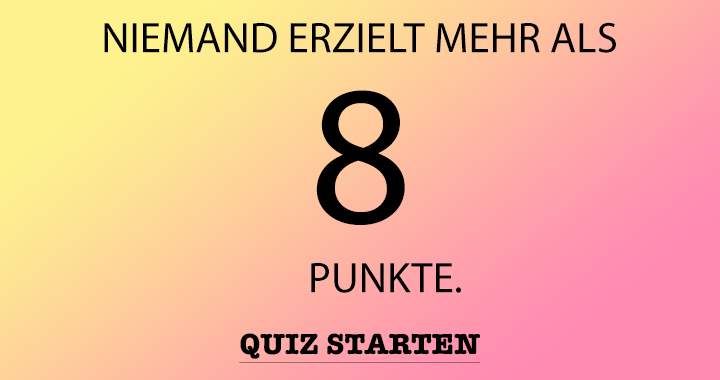 NIEMAND ERZIELT MEHR ALS

8

PUNKTE.

QUIZ STARTEN